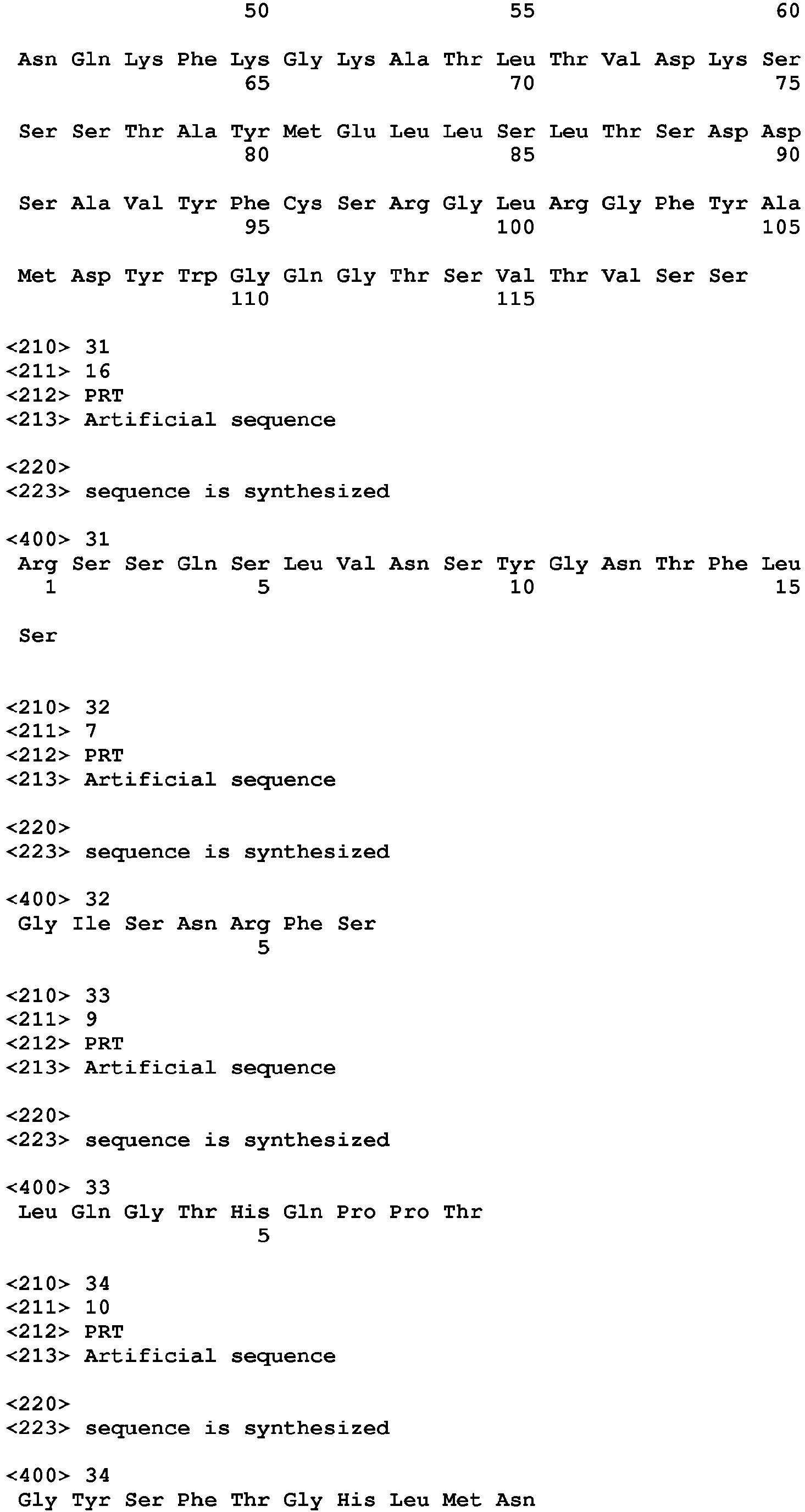 50 55 60

Asn Gln Lys Phe Lys Gly Lys Ala Thr Leu Thr Val Asp Lys Ser
65 70 75

Ser Ser Thr Ala Tyr Met Glu Leu Leu Ser Leu Thr Ser Asp Asp
80 85 90

Ser Ala Val Tyr Phe Cys Ser Arg Gly Leu Arg Gly Phe Tyr Ala
95 100 105

Met Asp Tyr Trp Gly Gln Gly Thr Ser Val Thr Val Ser Ser
110 115

<210> 31
<211> 16
<212> PRT
<213> Artificial sequence

<220>
<223> sequence is synthesized

<400> 31
Arg Ser Ser Gln Ser Leu Val Asn Ser Tyr Gly Asn Thr Phe Leu
1 5 10 15

Ser

<210> 32
<211> 7
<212> PRT
<213> Artificial sequence

<220>
<223> sequence is synthesized

<400> 32
Gly Ile Ser Asn Arg Phe Ser
5

<210> 33
<211> 9
<212> PRT
<213> Artificial sequence

<220>
<223> sequence is synthesized

<400> 33
Leu Gln Gly Thr His Gln Pro Pro Thr
5

<210> 34
<211> 10
<212> PRT
<213> Artificial sequence

<220>
<223> sequence is synthesized

<400> 34
Gly Tyr Ser Phe Thr Gly His Leu Met Asn